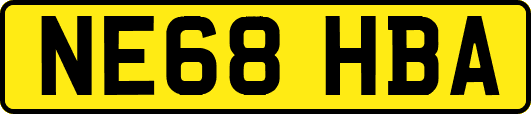 NE68 HBA